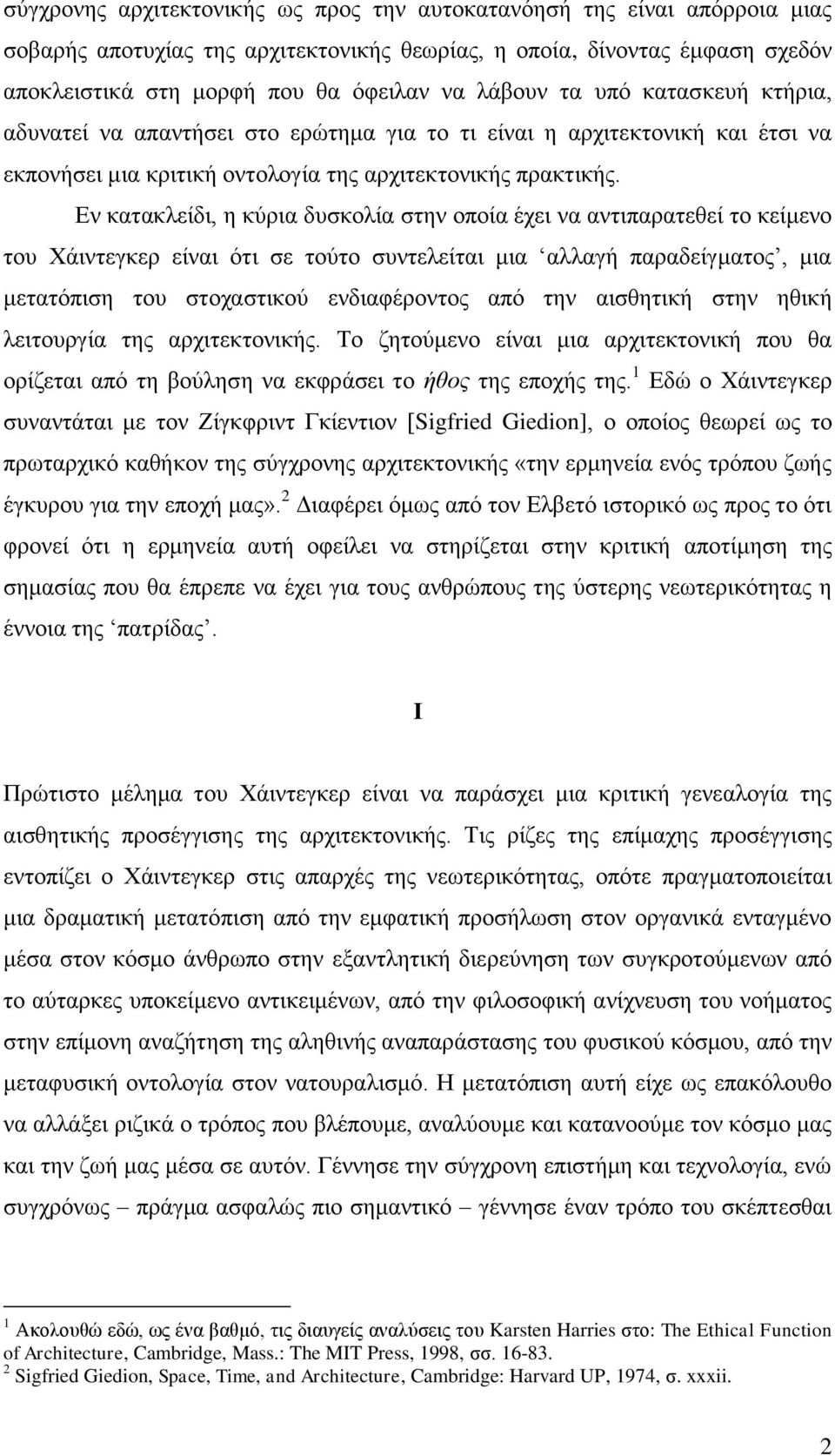 σύγχρονης αρχιτεκτονικής ως προς την αυτοκατανόησή της είναι απόρροια μιας σοβαρής αποτυχίας της αρχιτεκτονικής θεωρίας, η οποία, δίνοντας έμφαση σχεδόν αποκλειστικά στη μορφή που θα όφειλαν να λάβουν τα υπό κατασκευή κτήρια, αδυνατεί να απαντήσει στο ερώτημα για το τι είναι η αρχιτεκτονική και έτσι να εκπονήσει μια κριτική οντολογία της αρχιτεκτονικής πρακτικής.

Εν κατακλείδι, η κύρια δυσκολία στην οποία έχει να αντιπαρατεθεί το κείμενο του Χάιντεγκερ είναι ότι σε τούτο συντελείται μια ‘αλλαγή παραδείγματος’, μια μετατόπιση του στοχαστικού ενδιαφέροντος από την αισθητική στην ηθική λειτουργία της αρχιτεκτονικής. Το ζητούμενο είναι μια αρχιτεκτονική που θα ορίζεται από τη βούληση να εκφράσει το ήθος της εποχής της.$^1$ Εδώ ο Χάιντεγκερ συναντάται με τον Ζίγκφριντ Γκίεντιον [Sigfried Giedion], ο οποίος θεωρεί ως το πρωταρχικό καθήκον της σύγχρονης αρχιτεκτονικής «την ερμηνεία ενός τρόπου ζωής έγκυρου για την εποχή μας».$^2$ Διαφέρει όμως από τον Ελβετό ιστορικό ως προς το ότι φρονεί ότι η ερμηνεία αυτή οφείλει να στηρίζεται στην κριτική αποτίμηση της σημασίας που θα έπρεπε να έχει για τους ανθρώπους της ύστερης νεωτερικότητας η έννοια της ‘πατρίδας’.

I

Πρώτιστο μέλημα του Χάιντεγκερ είναι να παράσχει μια κριτική γενεαλογία της αισθητικής προσέγγισης της αρχιτεκτονικής. Τις ρίζες της επίμαχης προσέγγισης εντοπίζει ο Χάιντεγκερ στις απαρχές της νεωτερικότητας, οπότε πραγματοποιείται μια δραματική μετατόπιση από την εμφατική προσήλωση στον οργανικά ενταγμένο μέσα στον κόσμο άνθρωπο στην εξαντλητική διερεύνηση των συγκροτούμενων από το αύταρκες υποκείμενο αντικειμένων, από την φιλοσοφική ανίχνευση του νοήματος στην επίμονη αναζήτηση της αληθινής αναπαράστασης του φυσικού κόσμου, από την μεταφυσική οντολογία στον νατουραλισμό. Η μετατόπιση αυτή είχε ως επακόλουθο να αλλάξει ριζικά ο τρόπος που βλέπουμε, αναλύουμε και κατανοούμε τον κόσμο μας και την ζωή μας μέσα σε αυτόν. Γέννησε την σύγχρονη επιστήμη και τεχνολογία, ενώ συγχρόνως – πράγμα ασφαλώς πιο σημαντικό – γέννησε έναν τρόπο του σκέπτεσθαι

$^1$ Ακολουθώ εδώ, ως ένα βαθμό, τις διαυγείς αναλύσεις του Karsten Harries στο: The Ethical Function of Architecture, Cambridge, Mass.: The MIT Press, 1998, σσ. 16-83.
$^2$ Sigfried Giedion, Space, Time, and Architecture, Cambridge: Harvard UP, 1974, σ. xxxii.

2